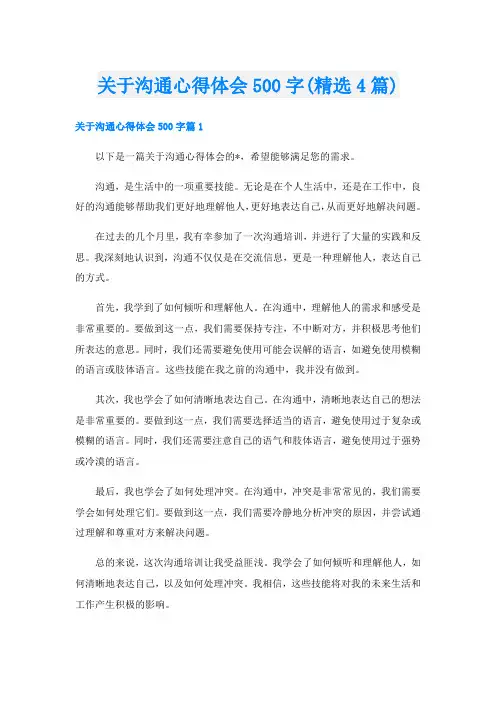 关于沟通心得体会 500 字(精选 4 篇)

关于沟通心得体会 500 字篇 1

以下是一篇关于沟通心得体会的*，希望能够满足您的需求。

沟通，是生活中的一项重要技能。无论是在个人生活中，还是在工作中，良好的沟通能够帮助我们更好地理解他人，更好地表达自己，从而更好地解决问题。

在过去的几个月里，我有幸参加了一次沟通培训，并进行了大量的实践和反思。我深刻地认识到，沟通不仅仅是在交流信息，更是一种理解他人，表达自己的方式。

首先，我学到了如何倾听和理解他人。在沟通中，理解他人的需求和感受是非常重要的。要做到这一点，我们需要保持专注，不中断对方，并积极思考他们所表达的意思。同时，我们还需要避免使用可能会误解的语言，如避免使用模糊的语言或肢体语言。这些技能在我之前的沟通中，我并没有做到。

其次，我也学会了如何清晰地表达自己。在沟通中，清晰地表达自己的想法是非常重要的。要做到这一点，我们需要选择适当的语言，避免使用过于复杂或模糊的语言。同时，我们还需要注意自己的语气和肢体语言，避免使用过于强势或冷漠的语言。

最后，我也学会了如何处理冲突。在沟通中，冲突是非常常见的，我们需要学会如何处理它们。要做到这一点，我们需要冷静地分析冲突的原因，并尝试通过理解和尊重对方来解决问题。

总的来说，这次沟通培训让我受益匪浅。我学会了如何倾听和理解他人，如何清晰地表达自己，以及如何处理冲突。我相信，这些技能将对我的未来生活和工作产生积极的影响。